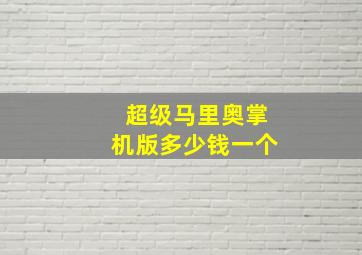 超级马里奥掌机版多少钱一个